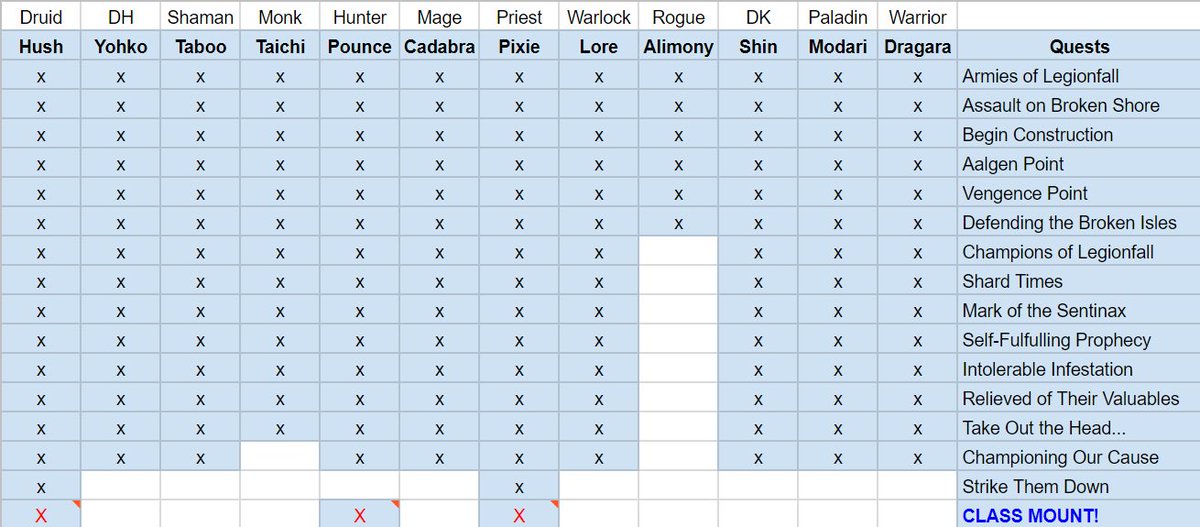 | Druid | DH | Shaman | Monk | Hunter | Mage | Priest | Warlock | Rogue | DK | Paladin | Warrior | |
|---|---|---|---|---|---|---|---|---|---|---|---|---|
| Hush | Yohko | Taboo | Taichi | Pounce | Cadabra | Pixie | Lore | Alimony | Shin | Modari | Dragara | Quests |
| x | x | x | x | x | x | x | x | x | x | x | x | Armies of Legionfall |
| x | x | x | x | x | x | x | x | x | x | x | x | Assault on Broken Shore |
| x | x | x | x | x | x | x | x | x | x | x | x | Begin Construction |
| x | x | x | x | x | x | x | x | x | x | x | x | Aalgen Point |
| x | x | x | x | x | x | x | x | x | x | x | x | Vengence Point |
| x | x | x | x | x | x | x | x | x | x | x | x | Defending the Broken Isles |
| x | x | x | x | x | x | x | x | | x | x | x | Champions of Legionfall |
| x | x | x | x | x | x | x | x | | x | x | x | Shard Times |
| x | x | x | x | x | x | x | x | | x | x | x | Mark of the Sentinax |
| x | x | x | x | x | x | x | x | | x | x | x | Self-Fulfulling Prophecy |
| x | x | x | x | x | x | x | x | | x | x | x | Intolerable Infestation |
| x | x | x | x | x | x | x | x | | x | x | x | Relieved of Their Valuables |
| x | x | x | x | x | x | x | x | | x | x | x | Take Out the Head... |
| x | x | x | | x | x | x | x | | x | x | x | Championing Our Cause |
| x | | | | | | x | | | | | | Strike Them Down |
| X | | | | X | | X | | | | | | CLASS MOUNT! |